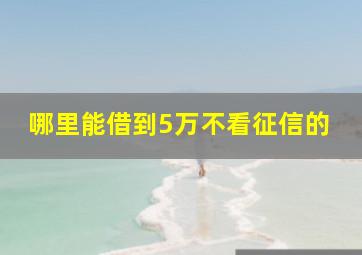 哪里能借到5万不看征信的